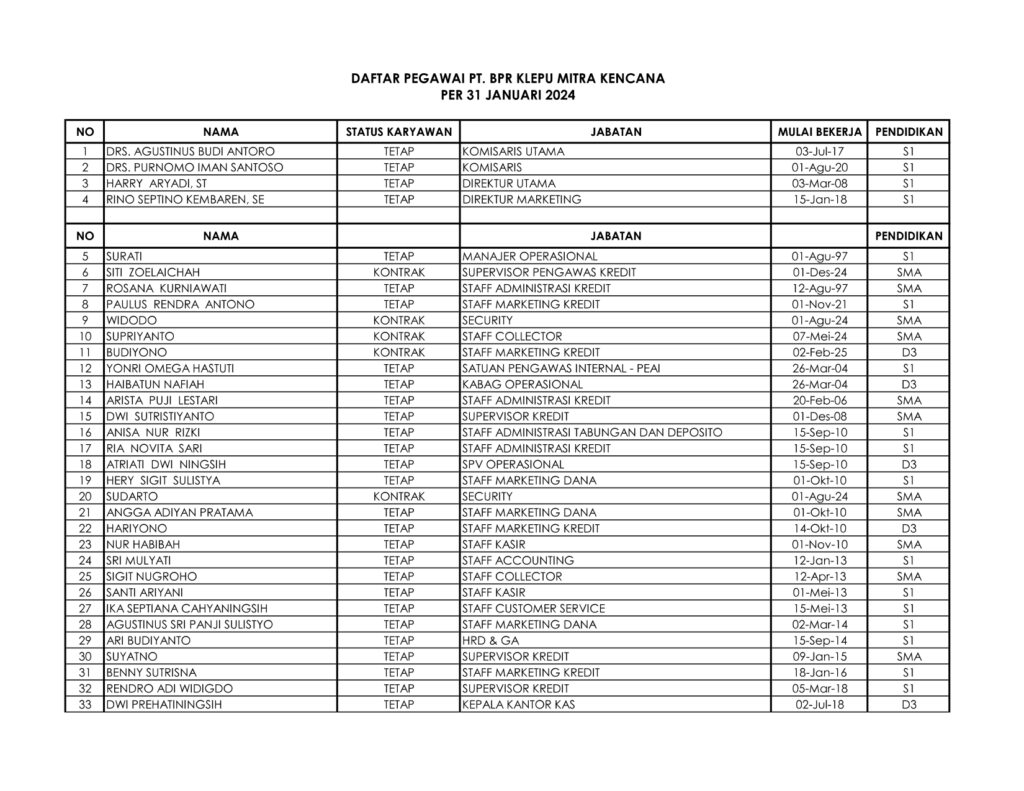 DAFTAR PEGAWAI PT. BPR KLEPU MITRA KENCANA
PER 31 JANUARI 2024

| NO | NAMA | STATUS KARYAWAN | JABATAN | MULAI BEKERJA | PENDIDIKAN |
|---|---|---|---|---|---|
| 1 | DRS. AGUSTINUS BUDI ANTORO | TETAP | KOMISARIS UTAMA | 03-Jul-17 | S1 |
| 2 | DRS. PURNOMO IMAN SANTOSO | TETAP | KOMISARIS | 01-Agu-20 | S1 |
| 3 | HARRY ARYADI, ST | TETAP | DIREKTUR UTAMA | 03-Mar-08 | S1 |
| 4 | RINO SEPTINO KEMBAREN, SE | TETAP | DIREKTUR MARKETING | 15-Jan-18 | S1 |
| | | | | | |
| NO | NAMA | | JABATAN | | PENDIDIKAN |
| 5 | SURATI | TETAP | MANAJER OPERASIONAL | 01-Agu-97 | S1 |
| 6 | SITI ZOELAICHAH | KONTRAK | SUPERVISOR PENGAWAS KREDIT | 01-Des-24 | SMA |
| 7 | ROSANA KURNIAWATI | TETAP | STAFF ADMINISTRASI KREDIT | 12-Agu-97 | SMA |
| 8 | PAULUS RENDRA ANTONO | TETAP | STAFF MARKETING KREDIT | 01-Nov-21 | S1 |
| 9 | WIDODO | KONTRAK | SECURITY | 01-Agu-24 | SMA |
| 10 | SUPRIYANTO | KONTRAK | STAFF COLLECTOR | 07-Mei-24 | SMA |
| 11 | BUDIYONO | KONTRAK | STAFF MARKETING KREDIT | 02-Feb-25 | D3 |
| 12 | YONRI OMEGA HASTUTI | TETAP | SATUAN PENGAWAS INTERNAL - PEAI | 26-Mar-04 | S1 |
| 13 | HAIBATUN NAFIAH | TETAP | KABAG OPERASIONAL | 26-Mar-04 | D3 |
| 14 | ARISTA PUJI LESTARI | TETAP | STAFF ADMINISTRASI KREDIT | 20-Feb-06 | SMA |
| 15 | DWI SUTRISTIYANTO | TETAP | SUPERVISOR KREDIT | 01-Des-08 | SMA |
| 16 | ANISA NUR RIZKI | TETAP | STAFF ADMINISTRASI TABUNGAN DAN DEPOSITO | 15-Sep-10 | S1 |
| 17 | RIA NOVITA SARI | TETAP | STAFF ADMINISTRASI KREDIT | 15-Sep-10 | S1 |
| 18 | ATRIATI DWI NINGSIH | TETAP | SPV OPERASIONAL | 15-Sep-10 | D3 |
| 19 | HERY SIGIT SULISTYA | TETAP | STAFF MARKETING DANA | 01-Okt-10 | S1 |
| 20 | SUDARTO | KONTRAK | SECURITY | 01-Agu-24 | SMA |
| 21 | ANGGA ADIYAN PRATAMA | TETAP | STAFF MARKETING DANA | 01-Okt-10 | SMA |
| 22 | HARIYONO | TETAP | STAFF MARKETING KREDIT | 14-Okt-10 | D3 |
| 23 | NUR HABIBAH | TETAP | STAFF KASIR | 01-Nov-10 | SMA |
| 24 | SRI MULYATI | TETAP | STAFF ACCOUNTING | 12-Jan-13 | S1 |
| 25 | SIGIT NUGROHO | TETAP | STAFF COLLECTOR | 12-Apr-13 | SMA |
| 26 | SANTI ARIYANI | TETAP | STAFF KASIR | 01-Mei-13 | S1 |
| 27 | IKA SEPTIANA CAHYANINGSIH | TETAP | STAFF CUSTOMER SERVICE | 15-Mei-13 | S1 |
| 28 | AGUSTINUS SRI PANJI SULISTYO | TETAP | STAFF MARKETING DANA | 02-Mar-14 | S1 |
| 29 | ARI BUDIYANTO | TETAP | HRD & GA | 15-Sep-14 | S1 |
| 30 | SUYATNO | TETAP | SUPERVISOR KREDIT | 09-Jan-15 | SMA |
| 31 | BENNY SUTRISNA | TETAP | STAFF MARKETING KREDIT | 18-Jan-16 | S1 |
| 32 | RENDRO ADI WIDIGDO | TETAP | SUPERVISOR KREDIT | 05-Mar-18 | S1 |
| 33 | DWI PREHATININGSIH | TETAP | KEPALA KANTOR KAS | 02-Jul-18 | D3 |